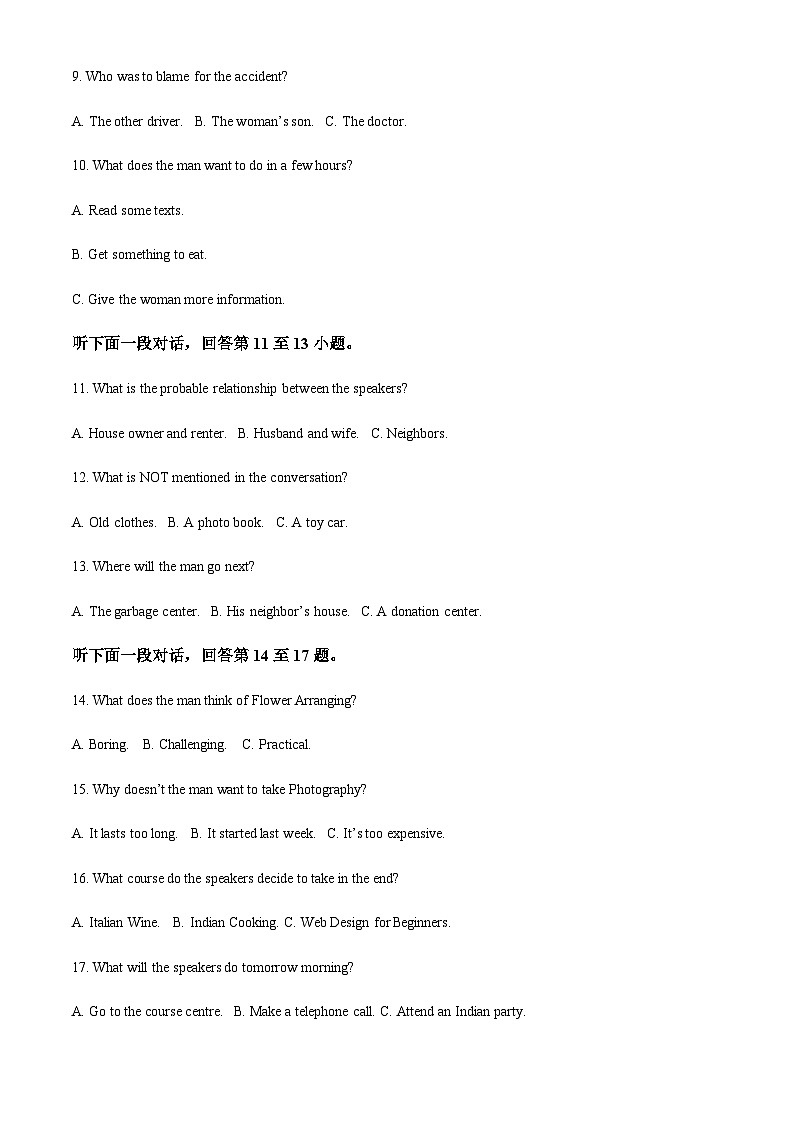 9. Who was to blame for the accident?

A. The other driver.   B. The woman's son.   C. The doctor.

10. What does the man want to do in a few hours?

A. Read some texts.

B. Get something to eat.

C. Give the woman more information.

听下面一段对话，回答第11至13小题。

11. What is the probable relationship between the speakers?

A. House owner and renter.   B. Husband and wife.   C. Neighbors.

12. What is NOT mentioned in the conversation?

A. Old clothes.   B. A photo book.   C. A toy car.

13. Where will the man go next?

A. The garbage center.   B. His neighbor's house.   C. A donation center.

听下面一段对话，回答第14至17题。

14. What does the man think of Flower Arranging?

A. Boring.   B. Challenging.   C. Practical.

15. Why doesn't the man want to take Photography?

A. It lasts too long.   B. It started last week.   C. It's too expensive.

16. What course do the speakers decide to take in the end?

A. Italian Wine.   B. Indian Cooking.  C. Web Design for Beginners.

17. What will the speakers do tomorrow morning?

A. Go to the course centre.   B. Make a telephone call.  C. Attend an Indian party.